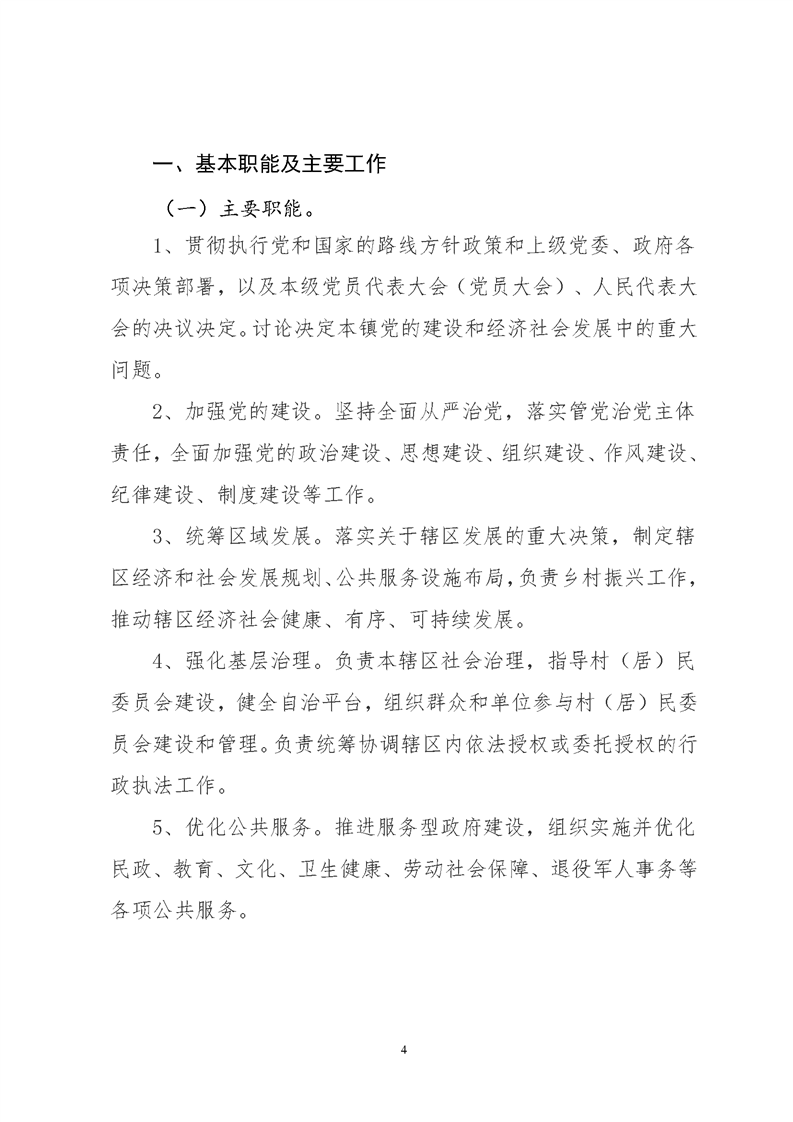 一、基本职能及主要工作

（一）主要职能。

1、贯彻执行党和国家的路线方针政策和上级党委、政府各项决策部署，以及本级党员代表大会（党员大会）、人民代表大会的决议决定。讨论决定本镇党的建设和经济社会发展中的重大问题。

2、加强党的建设。坚持全面从严治党，落实管党治党主体责任，全面加强党的政治建设、思想建设、组织建设、作风建设、纪律建设、制度建设等工作。

3、统筹区域发展。落实关于辖区发展的重大决策，制定辖区经济和社会发展规划、公共服务设施布局，负责乡村振兴工作，推动辖区经济社会健康、有序、可持续发展。

4、强化基层治理。负责本辖区社会治理，指导村（居）民委员会建设，健全自治平台，组织群众和单位参与村（居）民委员会建设和管理。负责统筹协调辖区内依法授权或委托授权的行政执法工作。

5、优化公共服务。推进服务型政府建设，组织实施并优化民政、教育、文化、卫生健康、劳动社会保障、退役军人事务等各项公共服务。

4